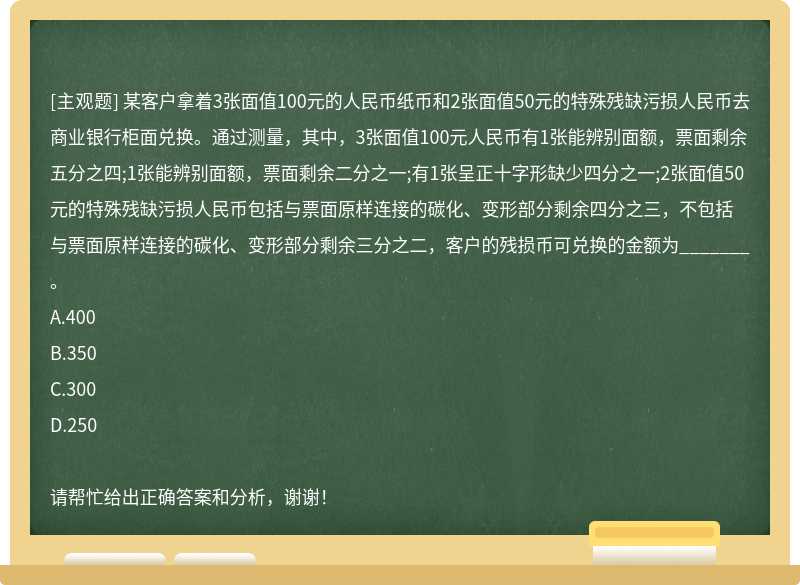 [主观题] 某客户拿着3张面值100元的人民币纸币和2张面值50元的特殊残缺污损人民币去商业银行柜面兑换。通过测量，其中，3张面值100元人民币有1张能辨别面额，票面剩余五分之四;1张能辨别面额，票面剩余二分之一;有1张呈正十字形缺少四分之一;2张面值50元的特殊残缺污损人民币包括与票面原样连接的碳化、变形部分剩余四分之三，不包括与票面原样连接的碳化、变形部分剩余三分之二，客户的残损币可兑换的金额为________。

A.400

B.350

C.300

D.250

请帮忙给出正确答案和分析，谢谢！